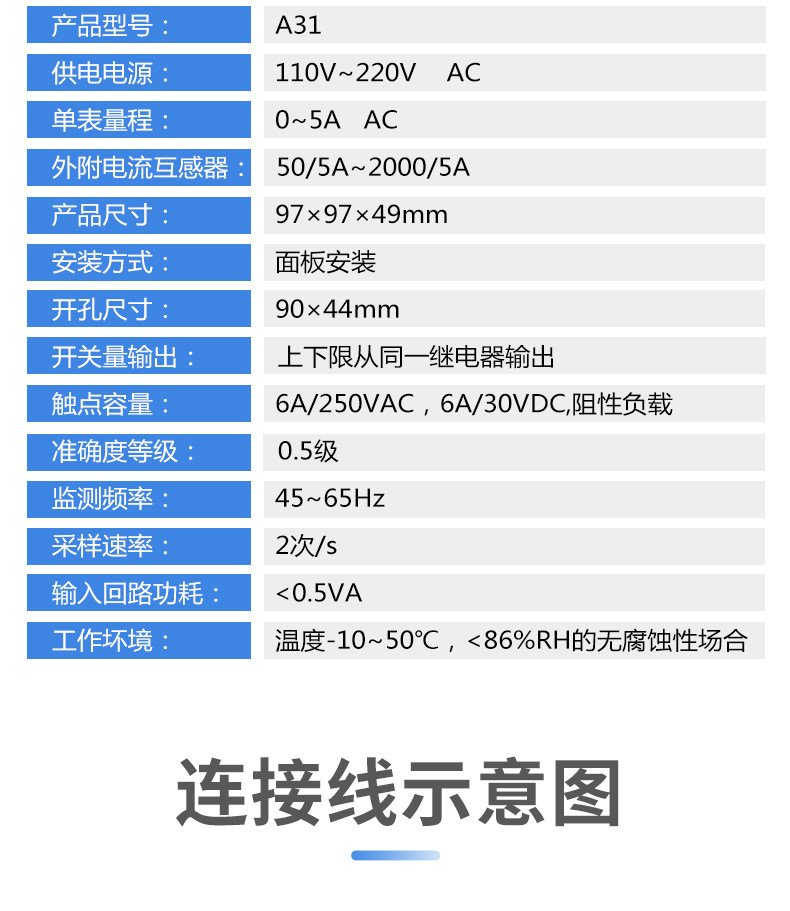 | 产品型号： | A31 |
|---|---|
| 供电电源： | 110V~220V AC |
| 单表量程： | 0~5A AC |
| 外附电流互感器： | 50/5A~2000/5A |
| 产品尺寸： | 97×97×49mm |
| 安装方式： | 面板安装 |
| 开孔尺寸： | 90×44mm |
| 开关量输出： | 上下限从同一继电器输出 |
| 触点容量： | 6A/250VAC，6A/30VDC,阻性负载 |
| 准确度等级： | 0.5级 |
| 监测频率： | 45~65Hz |
| 采样速率： | 2次/s |
| 输入回路功耗： | <0.5VA |
| 工作坏境： | 温度-10~50℃，<86%RH的无腐蚀性场合 |

连接线示意图